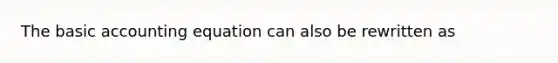 The basic accounting equation can also be rewritten as